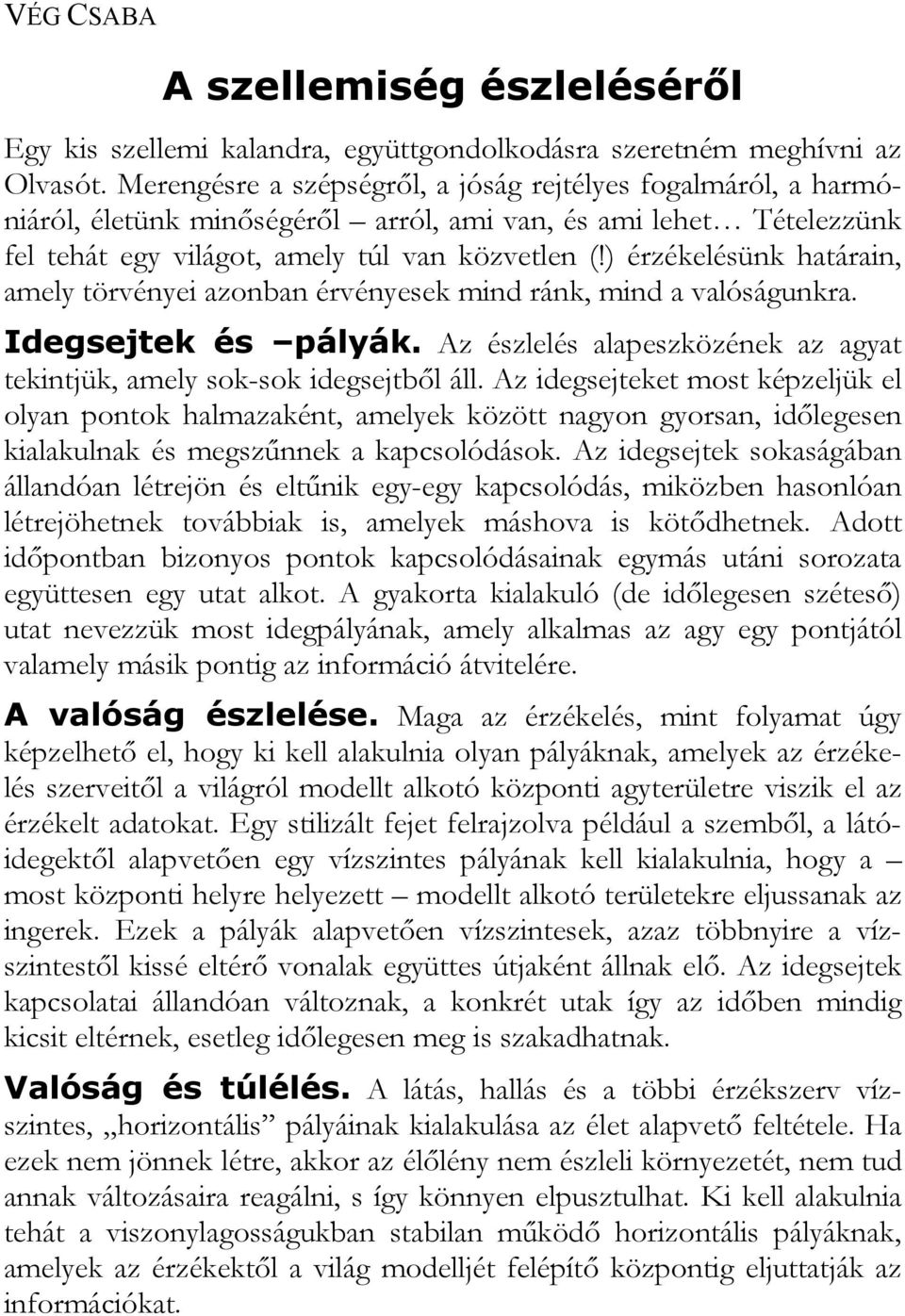 VÉG CSABA

A szellemiség észleléséről

Egy kis szellemi kalandra, együttgondolkodásra szeretném meghívni az Olvasót. Merengésre a szépségről, a jóság rejtélyes fogalmáról, a harmóniáról, életünk minőségéről – arról, ami van, és ami lehet… Tételezzünk fel tehát egy világot, amely túl van közvetlen (!) érzékelésünk határain, amely törvényei azonban érvényesek mind ránk, mind a valóságunkra.

Idegsejtek és –pályák. Az észlelés alapeszközének az agyat tekintjük, amely sok-sok idegsejtből áll. Az idegsejteket most képzeljük el olyan pontok halmazaként, amelyek között nagyon gyorsan, időlegesen kialakulnak és megszűnnek a kapcsolódások. Az idegsejtek sokaságában állandóan létrejön és eltűnik egy-egy kapcsolódás, miközben hasonlóan létrejöhetnek továbbiak is, amelyek máshova is kötődhetnek. Adott időpontban bizonyos pontok kapcsolódásainak egymás utáni sorozata együttesen egy utat alkot. A gyakorta kialakuló (de időlegesen széteső) utat nevezzük most idegpályának, amely alkalmas az agy egy pontjától valamely másik pontig az információ átvitelére.

A valóság észlelése. Maga az érzékelés, mint folyamat úgy képzelhető el, hogy ki kell alakulnia olyan pályáknak, amelyek az érzékelés szerveitől a világról modellt alkotó központi agyterületre viszik el az érzékelt adatokat. Egy stilizált fejet felrajzolva például a szemből, a látóidegektől alapvetően egy vízszintes pályának kell kialakulnia, hogy a – most központi helyre helyezett – modellt alkotó területekre eljussanak az ingerek. Ezek a pályák alapvetően vízszintesek, azaz többnyire a vízszintestől kissé eltérő vonalak együttes útjaként állnak elő. Az idegsejtek kapcsolatai állandóan változnak, a konkrét utak így az időben mindig kicsit eltérnek, esetleg időlegesen meg is szakadhatnak.

Valóság és túlélés. A látás, hallás és a többi érzékszerv vízszintes, „horizontális” pályáinak kialakulása az élet alapvető feltétele. Ha ezek nem jönnek létre, akkor az élőlény nem észleli környezetét, nem tud annak változásaira reagálni, s így könnyen elpusztulhat. Ki kell alakulnia tehát a viszonylagosságukban stabilan működő horizontális pályáknak, amelyek az érzékektől a világ modelljét felépítő központig eljuttatják az információkat.